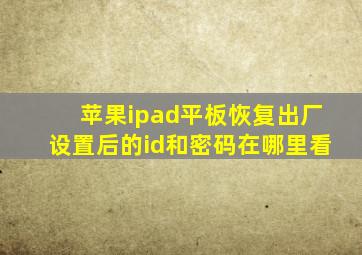 苹果ipad平板恢复出厂设置后的id和密码在哪里看